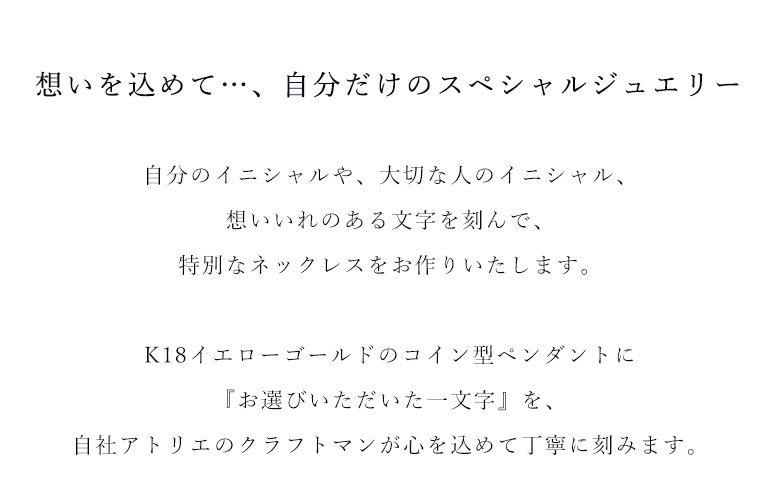 想いを込めて…、自分だけのスペシャルジュエリー

自分のイニシャルや、大切な人のイニシャル、
想いいれのある文字を刻んで、
特別なネックレスをお作りいたします。

K18イエローゴールドのコイン型ペンダントに
『お選びいただいた一文字』を、
自社アトリエのクラフトマンが心を込めて丁寧に刻みます。